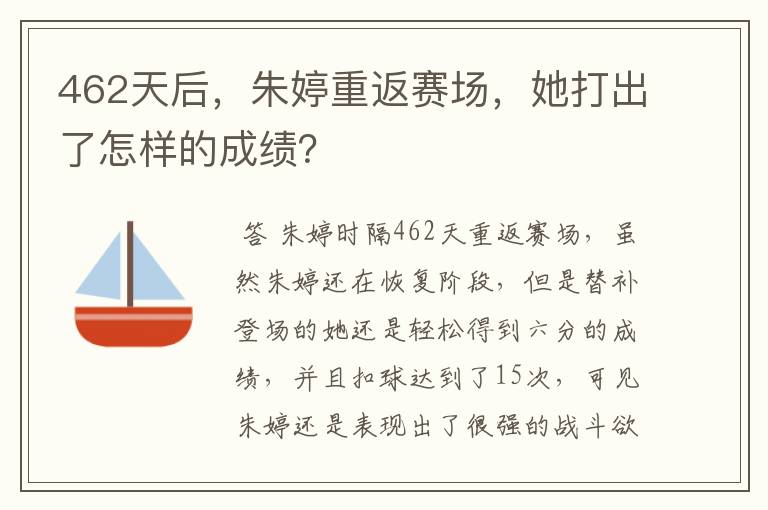 462天后，朱婷重返赛场，她打出了怎样的成绩?

答 朱婷时隔462天重返赛场，虽然朱婷还在恢复阶段，但是替补登场的她还是轻松得到六分的成绩，并且扣球达到了15次，可见朱婷还是表现出了很强的战斗欲